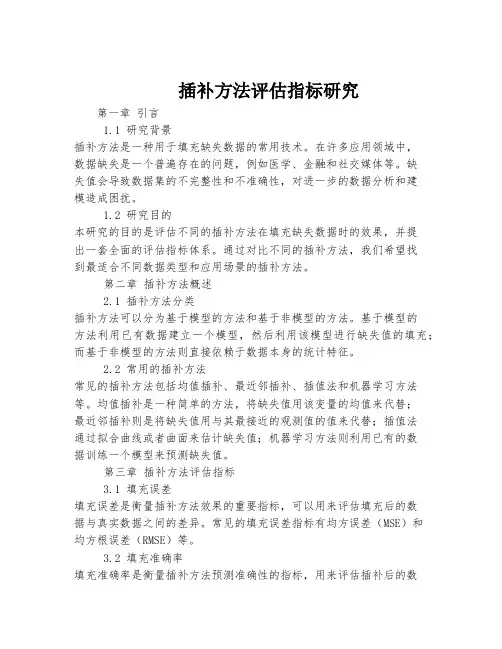 插补方法评估指标研究

第一章 引言

1.1 研究背景

插补方法是一种用于填充缺失数据的常用技术。在许多应用领域中，数据缺失是一个普遍存在的问题，例如医学、金融和社交媒体等。缺失值会导致数据集的不完整性和不准确性，对进一步的数据分析和建模造成困扰。

1.2 研究目的

本研究的目的是评估不同的插补方法在填充缺失数据时的效果，并提出一套全面的评估指标体系。通过对比不同的插补方法，我们希望找到最适合不同数据类型和应用场景的插补方法。

第二章 插补方法概述

2.1 插补方法分类

插补方法可以分为基于模型的方法和基于非模型的方法。基于模型的方法利用已有数据建立一个模型，然后利用该模型进行缺失值的填充；而基于非模型的方法则直接依赖于数据本身的统计特征。

2.2 常用的插补方法

常见的插补方法包括均值插补、最近邻插补、插值法和机器学习方法等。均值插补是一种简单的方法，将缺失值用该变量的均值来代替；最近邻插补则是将缺失值用与其最接近的观测值的值来代替；插值法通过拟合曲线或者曲面来估计缺失值；机器学习方法则利用已有的数据训练一个模型来预测缺失值。

第三章 插补方法评估指标

3.1 填充误差

填充误差是衡量插补方法效果的重要指标，可以用来评估填充后的数据与真实数据之间的差异。常见的填充误差指标有均方误差（MSE）和均方根误差（RMSE）等。

3.2 填充准确率

填充准确率是衡量插补方法预测准确性的指标，用来评估插补后的数